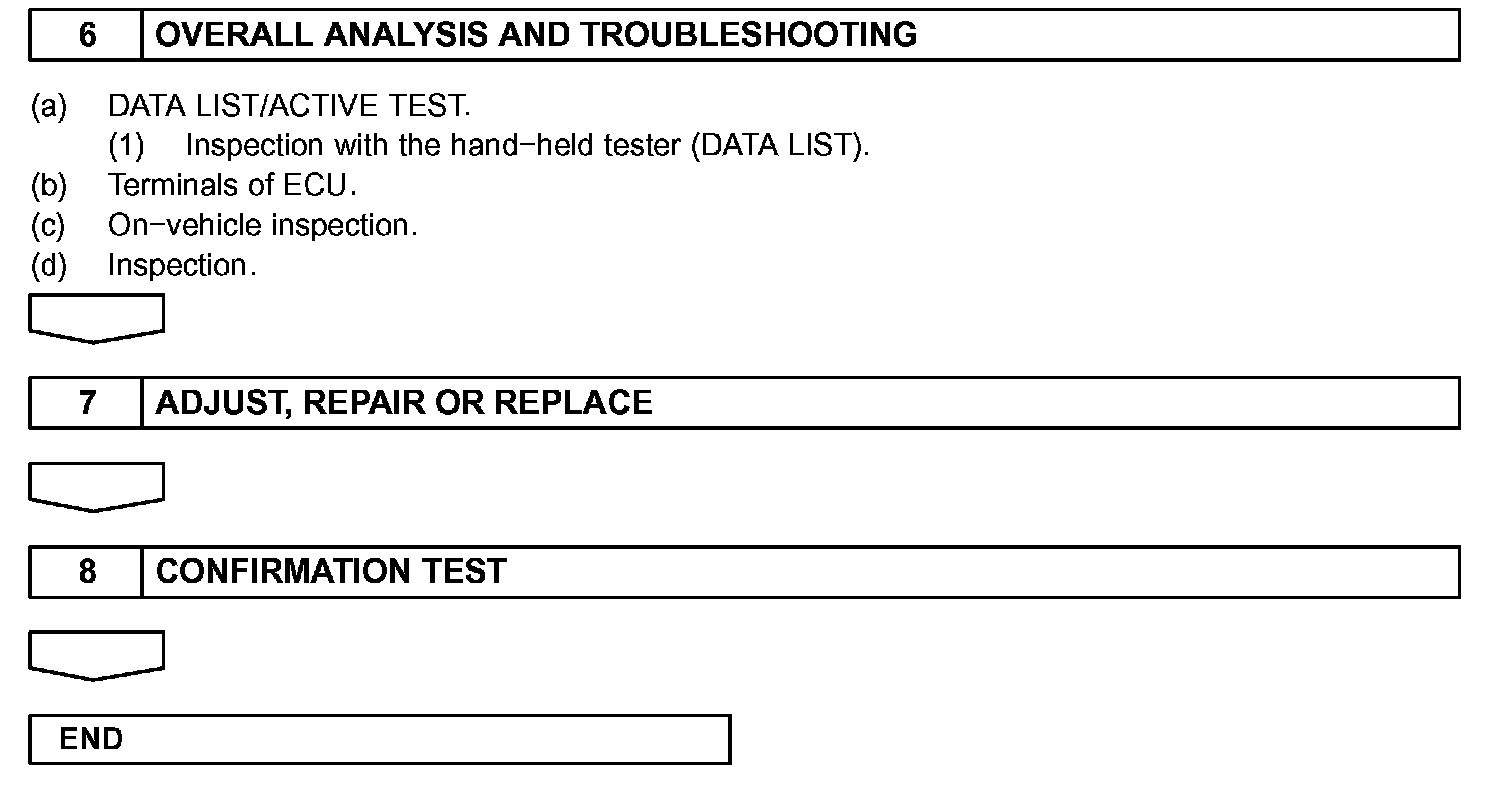 6 OVERALL ANALYSIS AND TROUBLESHOOTING

(a) DATA LIST/ACTIVE TEST.
(1) Inspection with the hand−held tester (DATA LIST).
(b) Terminals of ECU.
(c) On−vehicle inspection.
(d) Inspection.

7 ADJUST, REPAIR OR REPLACE

8 CONFIRMATION TEST

END